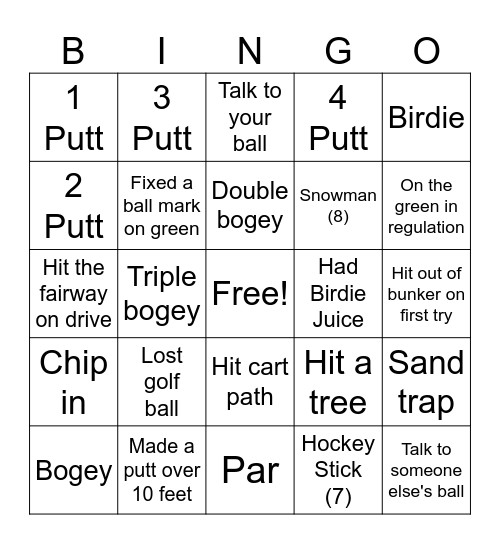 | B | I | N | G | O |
|---|---|---|---|---|
| 1 Putt | 3 Putt | Talk to your ball | 4 Putt | Birdie |
| 2 Putt | Fixed a ball mark on green | Double bogey | Snowman (8) | On the green in regulation |
| Hit the fairway on drive | Triple bogey | Free! | Had Birdie Juice | Hit out of bunker on first try |
| Chip in | Lost golf ball | Hit cart path | Hit a tree | Sand trap |
| Bogey | Made a putt over 10 feet | Par | Hockey Stick (7) | Talk to someone else's ball |